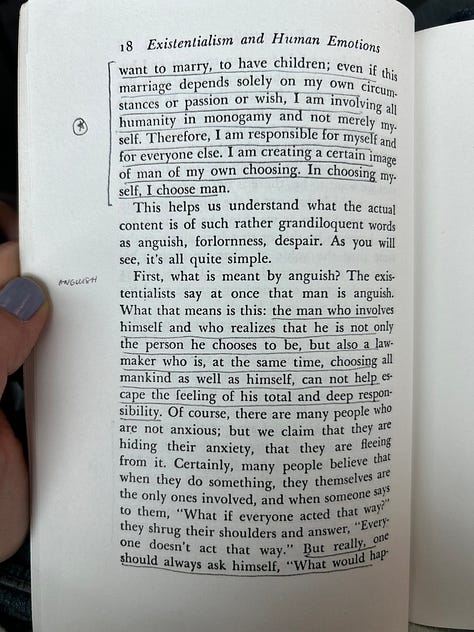 18 Existentialism and Human Emotions

want to marry, to have children; even if this marriage depends solely on my own circumstances or passion or wish, I am involving all humanity in monogamy and not merely myself. Therefore, I am responsible for myself and for everyone else. I am creating a certain image of man of my own choosing. In choosing myself, I choose man.

This helps us understand what the actual content is of such rather grandiloquent words as anguish, forlornness, despair. As you will see, it's all quite simple.

ANGUISH

First, what is meant by anguish? The existentialists say at once that man is anguish. What that means is this: the man who involves himself and who realizes that he is not only the person he chooses to be, but also a lawmaker who is, at the same time, choosing all mankind as well as himself, can not help escape the feeling of his total and deep responsibility. Of course, there are many people who are not anxious; but we claim that they are hiding their anxiety, that they are fleeing from it. Certainly, many people believe that when they do something, they themselves are the only ones involved, and when someone says to them, "What if everyone acted that way?" they shrug their shoulders and answer, "Everyone doesn't act that way." But really, one should always ask himself, "What would hap-